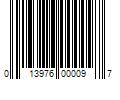 0 13976 00009 7